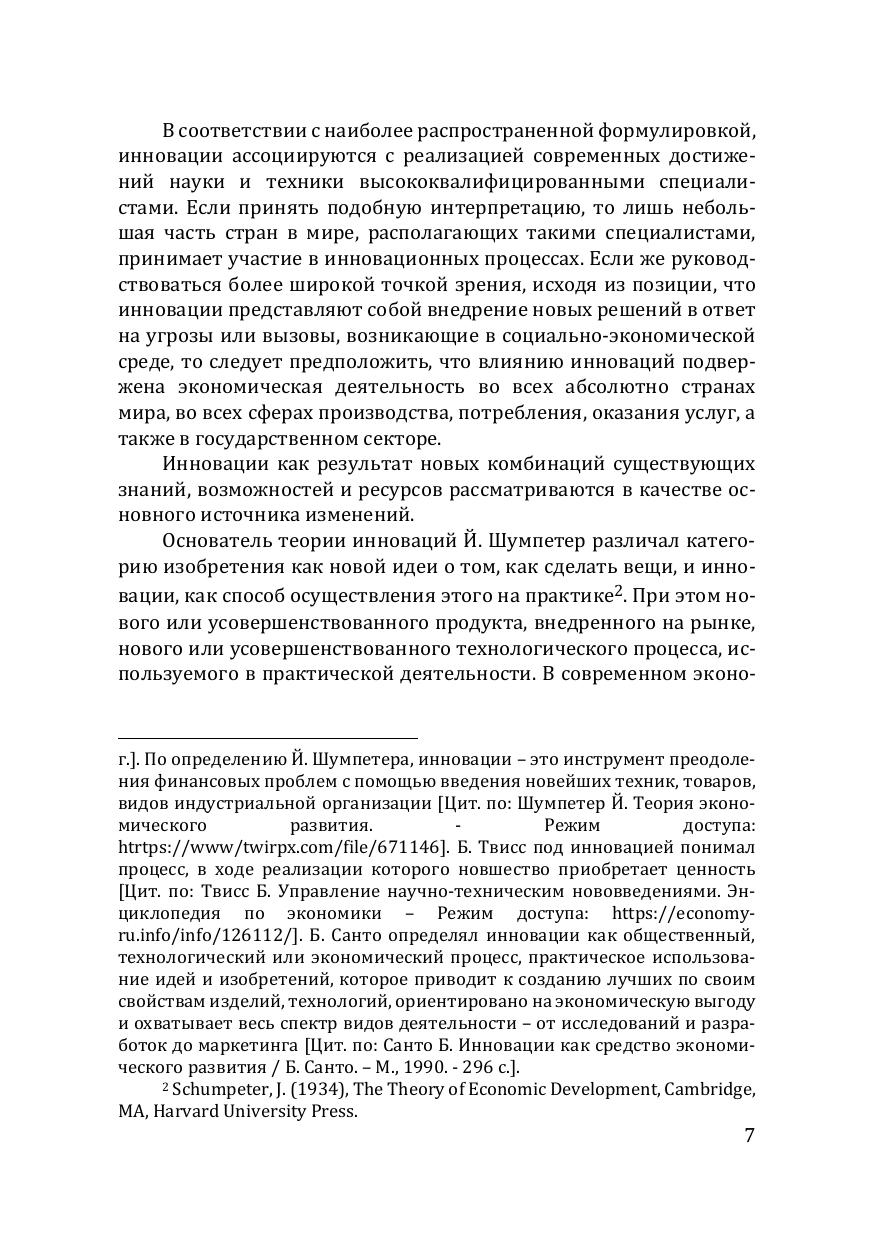 В соответствии с наиболее распространенной формулировкой, инновации ассоциируются с реализацией современных достижений науки и техники высококвалифицированными специалистами. Если принять подобную интерпретацию, то лишь небольшая часть стран в мире, располагающих такими специалистами, принимает участие в инновационных процессах. Если же руководствоваться более широкой точкой зрения, исходя из позиции, что инновации представляют собой внедрение новых решений в ответ на угрозы или вызовы, возникающие в социально-экономической среде, то следует предположить, что влиянию инноваций подвержена экономическая деятельность во всех абсолютно странах мира, во всех сферах производства, потребления, оказания услуг, а также в государственном секторе.

Инновации как результат новых комбинаций существующих знаний, возможностей и ресурсов рассматриваются в качестве основного источника изменений.

Основатель теории инноваций Й. Шумпетер различал категорию изобретения как новой идеи о том, как сделать вещи, и инновации, как способ осуществления этого на практике$^2$. При этом нового или усовершенствованного продукта, внедренного на рынке, нового или усовершенствованного технологического процесса, используемого в практической деятельности. В современном эконо-

г.]. По определению Й. Шумпетера, инновации – это инструмент преодоления финансовых проблем с помощью введения новейших техник, товаров, видов индустриальной организации [Цит. по: Шумпетер Й. Теория экономического развития. - Режим доступа: htrtps://www/twirpx.com/file/671146]. Б. Твисс под инновацией понимал процесс, в ходе реализации которого новшество приобретает ценность [Цит. по: Твисс Б. Управление научно-техническим нововведениями. Энциклопедия по экономики – Режим доступа: https://economy-ru.info/info/126112/]. Б. Санто определял инновации как общественный, технологический или экономический процесс, практическое использование идей и изобретений, которое приводит к созданию лучших по своим свойствам изделий, технологий, ориентировано на экономическую выгоду и охватывает весь спектр видов деятельности – от исследований и разработок до маркетинга [Цит. по: Санто Б. Инновации как средство экономического развития / Б. Санто. – М., 1990. - 296 с.].

$^2$ Schumpeter, J. (1934), The Theory of Economic Development, Cambridge, MA, Harvard University Press.

7